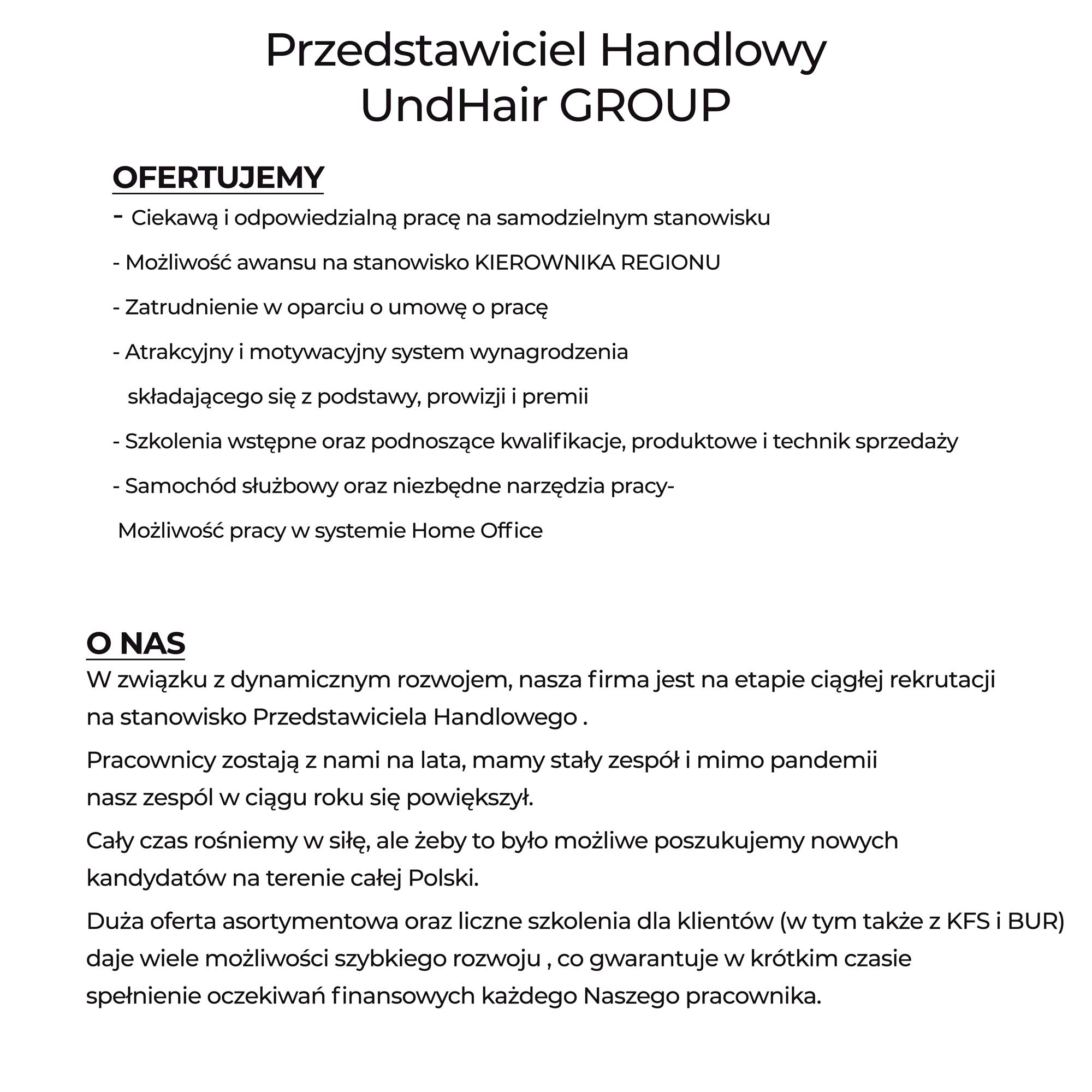 Przedstawiciel Handlowy
UndHair GROUP

OFERTUJEMY
- Ciekawą i odpowiedzialną pracę na samodzielnym stanowisku
- Możliwość awansu na stanowisko KIEROWNIKA REGIONU
- Zatrudnienie w oparciu o umowę o pracę
- Atrakcyjny i motywacyjny system wynagrodzenia składającego się z podstawy, prowizji i premii
- Szkolenia wstępne oraz podnoszące kwalifikacje, produktowe i technik sprzedaży
- Samochód służbowy oraz niezbędne narzędzia pracy-
Możliwość pracy w systemie Home Office

O NAS
W związku z dynamicznym rozwojem, nasza firma jest na etapie ciągłej rekrutacji na stanowisko Przedstawiciela Handlowego .

Pracownicy zostają z nami na lata, mamy stały zespół i mimo pandemii nasz zespól w ciągu roku się powiększył.

Cały czas rośniemy w siłę, ale żeby to było możliwe poszukujemy nowych kandydatów na terenie całej Polski.

Duża oferta asortymentowa oraz liczne szkolenia dla klientów (w tym także z KFS i BUR) daje wiele możliwości szybkiego rozwoju , co gwarantuje w krótkim czasie spełnienie oczekiwań finansowych każdego Naszego pracownika.